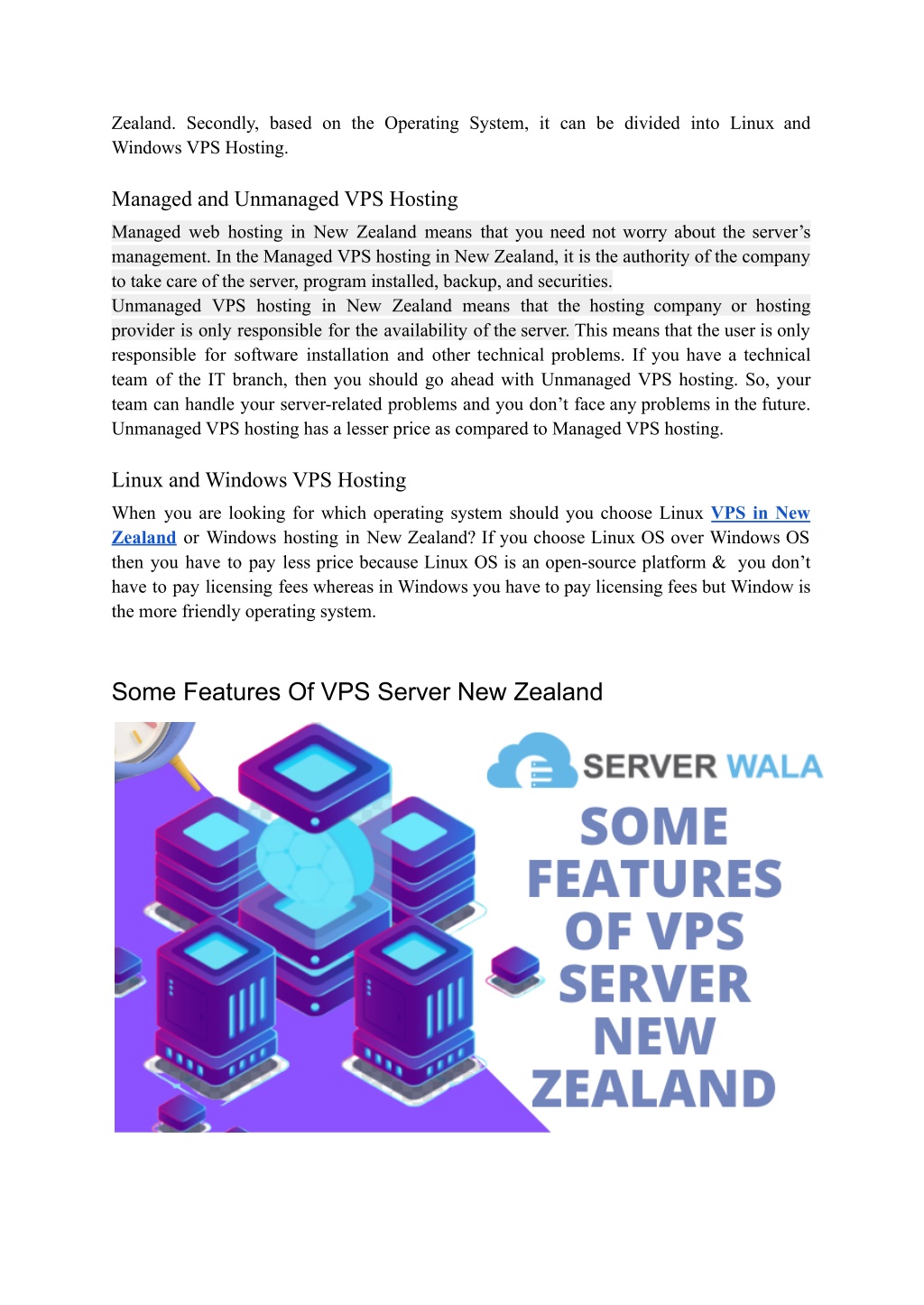 Zealand. Secondly, based on the Operating System, it can be divided into Linux and Windows VPS Hosting.

Managed and Unmanaged VPS Hosting

Managed web hosting in New Zealand means that you need not worry about the server's management. In the Managed VPS hosting in New Zealand, it is the authority of the company to take care of the server, program installed, backup, and securities.
Unmanaged VPS hosting in New Zealand means that the hosting company or hosting provider is only responsible for the availability of the server. This means that the user is only responsible for software installation and other technical problems. If you have a technical team of the IT branch, then you should go ahead with Unmanaged VPS hosting. So, your team can handle your server-related problems and you don't face any problems in the future. Unmanaged VPS hosting has a lesser price as compared to Managed VPS hosting.

Linux and Windows VPS Hosting

When you are looking for which operating system should you choose Linux VPS in New Zealand or Windows hosting in New Zealand? If you choose Linux OS over Windows OS then you have to pay less price because Linux OS is an open-source platform & you don't have to pay licensing fees whereas in Windows you have to pay licensing fees but Window is the more friendly operating system.

Some Features Of VPS Server New Zealand

SERVER WALA

SOME FEATURES OF VPS SERVER NEW ZEALAND